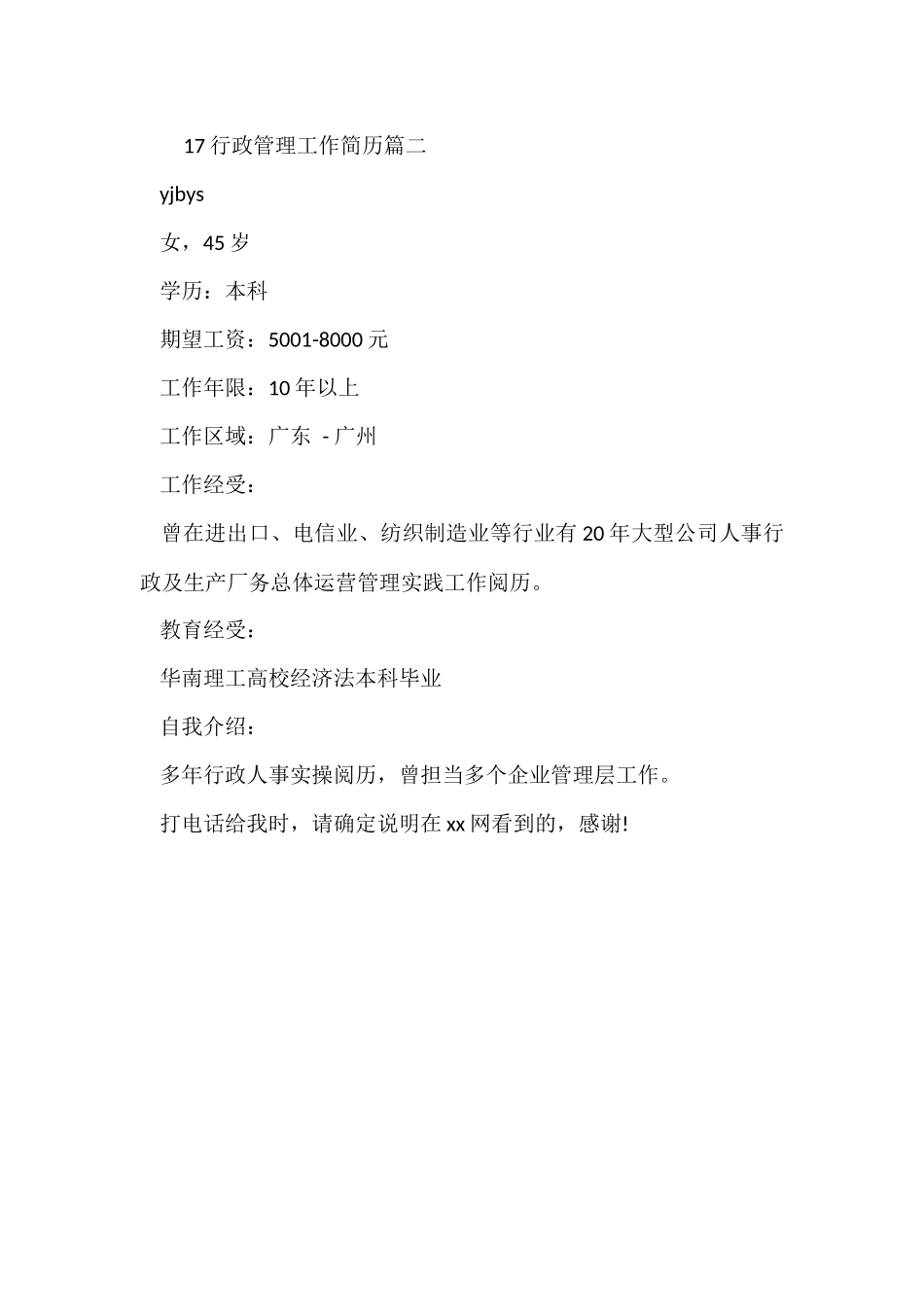 17 行政管理工作简历篇二

yjbys

女，45 岁

学历：本科

期望工资：5001-8000 元

工作年限：10 年以上

工作区域：广东 - 广州

工作经受：

曾在进出口、电信业、纺织制造业等行业有 20 年大型公司人事行政及生产厂务总体运营管理实践工作阅历。

教育经受：

华南理工高校经济法本科毕业

自我介绍：

多年行政人事实操阅历，曾担当多个企业管理层工作。

打电话给我时，请确定说明在 xx 网看到的，感谢!